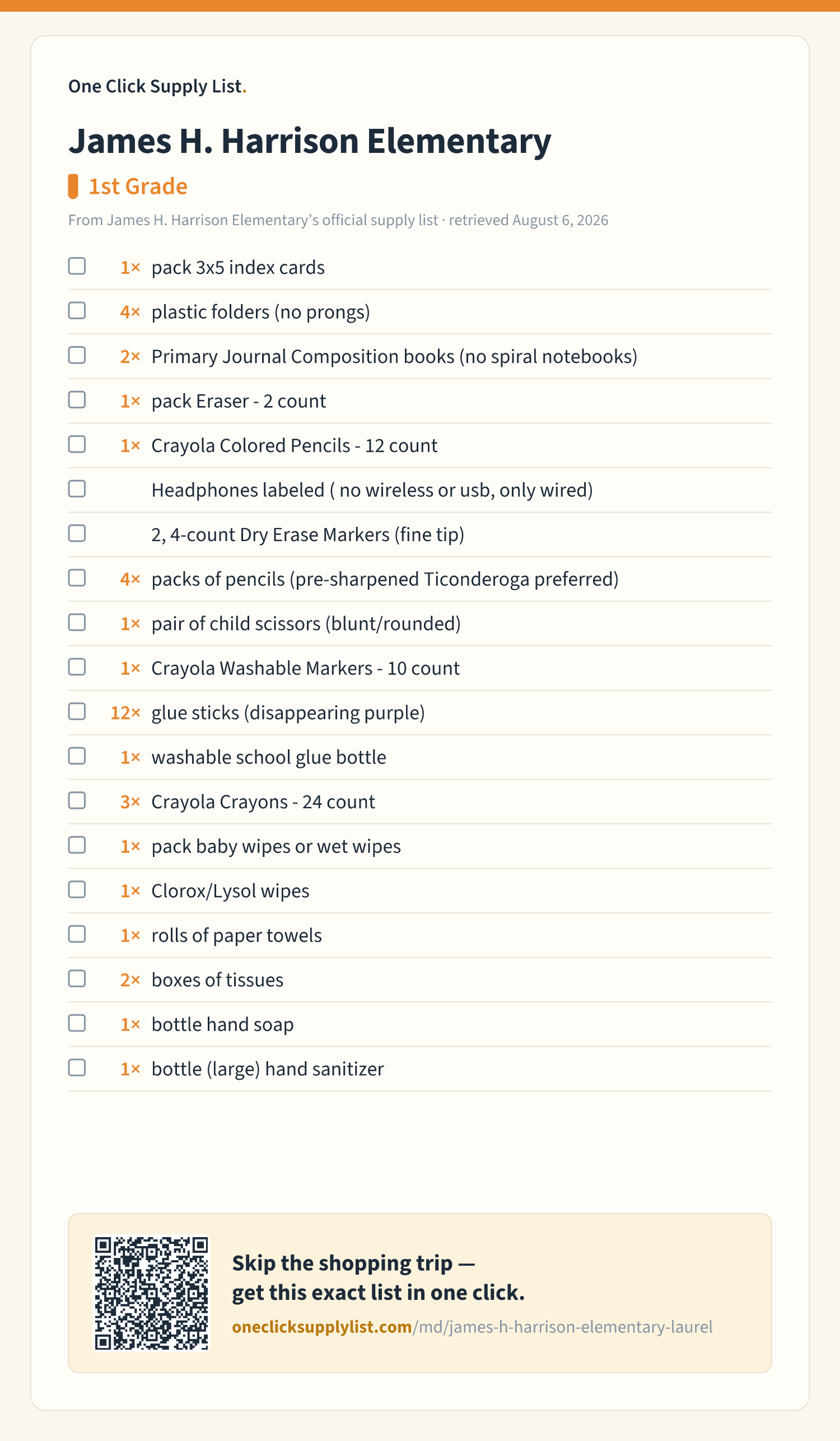 One Click Supply List.

James H. Harrison Elementary

1st Grade

From James H. Harrison Elementary's official supply list · retrieved August 6, 2026

1× pack 3x5 index cards
4× plastic folders (no prongs)
2× Primary Journal Composition books (no spiral notebooks)
1× pack Eraser - 2 count
1× Crayola Colored Pencils - 12 count
Headphones labeled ( no wireless or usb, only wired)
2, 4-count Dry Erase Markers (fine tip)
4× packs of pencils (pre-sharpened Ticonderoga preferred)
1× pair of child scissors (blunt/rounded)
1× Crayola Washable Markers - 10 count
12× glue sticks (disappearing purple)
1× washable school glue bottle
3× Crayola Crayons - 24 count
1× pack baby wipes or wet wipes
1× Clorox/Lysol wipes
1× rolls of paper towels
2× boxes of tissues
1× bottle hand soap
1× bottle (large) hand sanitizer

Skip the shopping trip — get this exact list in one click.

oneclicksupplylist.com/md/james-h-harrison-elementary-laurel